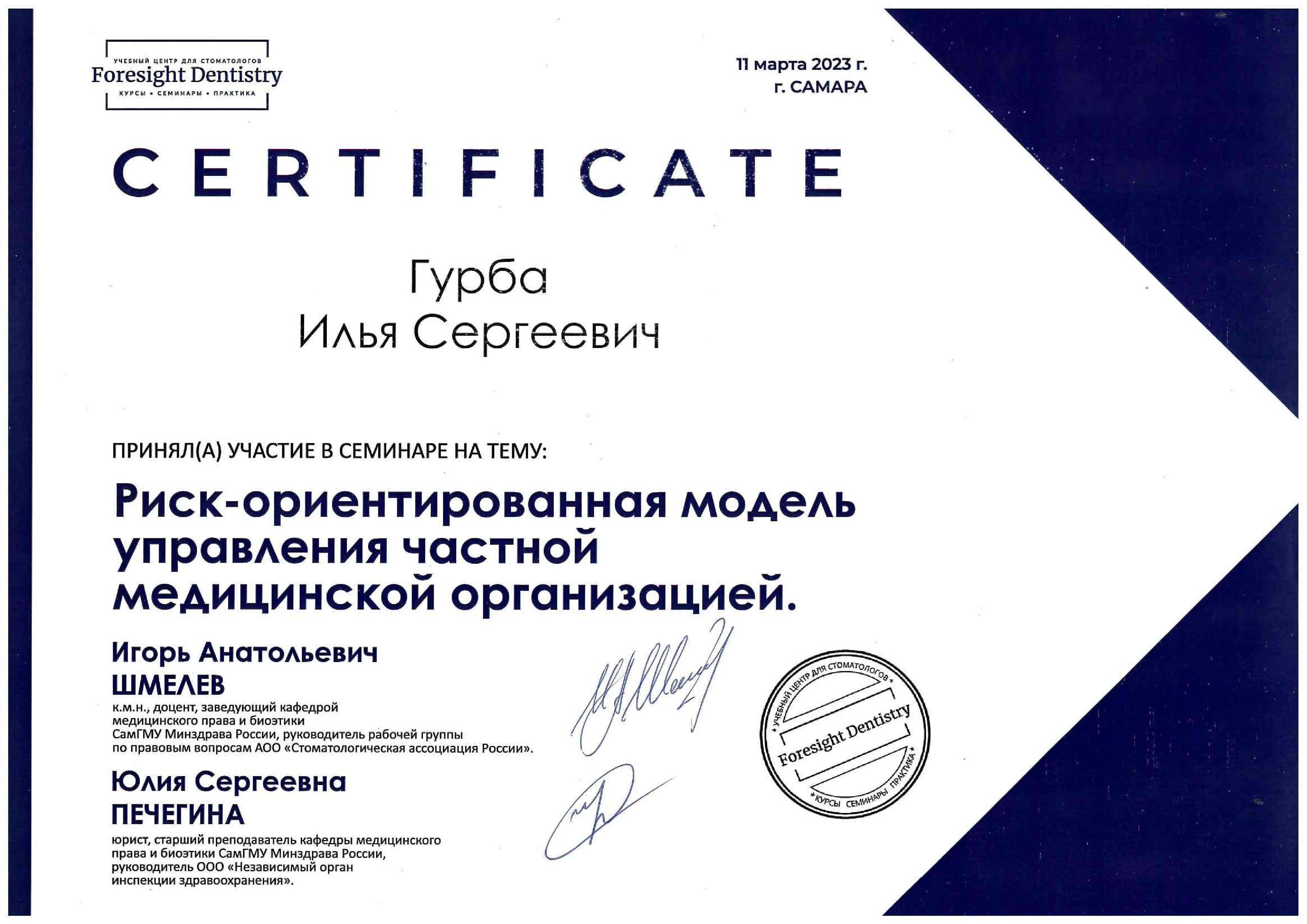 УЧЕБНЫЙ ЦЕНТР ДЛЯ СТОМАТОЛОГОВ
Foresight Dentistry
КУРСЫ • СЕМИНАРЫ • ПРАКТИКА

11 марта 2023 г.
г. САМАРА

CERTIFICATE

Гурба
Илья Сергеевич

ПРИНЯЛ(А) УЧАСТИЕ В СЕМИНАРЕ НА ТЕМУ:

Риск-ориентированная модель управления частной медицинской организацией.

Игорь Анатольевич
ШМЕЛЕВ
к.м.н., доцент, заведующий кафедрой медицинского права и биоэтики СамГМУ Минздрава России, руководитель рабочей группы по правовым вопросам АОО «Стоматологическая ассоциация России».

Юлия Сергеевна
ПЕЧЕГИНА
юрист, старший преподаватель кафедры медицинского права и биоэтики СамГМУ Минздрава России, руководитель ООО «Независимый орган инспекции здравоохранения».

УЧЕБНЫЙ ЦЕНТР ДЛЯ СТОМАТОЛОГОВ
Foresight Dentistry
КУРСЫ СЕМИНАРЫ ПРАКТИКА